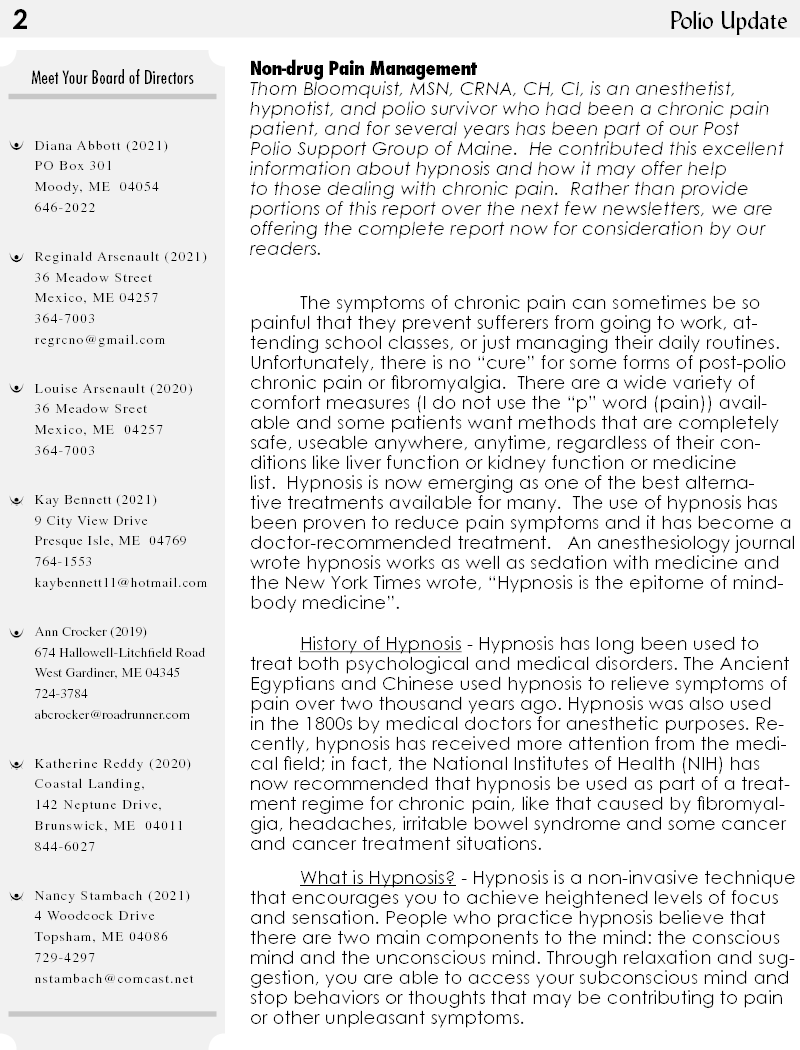 2

Polio Update

Meet Your Board of Directors

Diana Abbott (2021)
PO Box 301
Moody, ME 04054
646-2022

Reginald Arsenault (2021)
36 Meadow Street
Mexico, ME 04257
364-7003
regrcno@gmail.com

Louise Arsenault (2020)
36 Meadow Sreet
Mexico, ME 04257
364-7003

Kay Bennett (2021)
9 City View Drive
Presque Isle, ME 04769
764-1553
kaybennett11@hotmail.com

Ann Crocker (2019)
674 Hallowell-Litchfield Road
West Gardiner, ME 04345
724-3784
abcrocker@roadrunner.com

Katherine Reddy (2020)
Coastal Landing,
142 Neptune Drive,
Brunswick, ME 04011
844-6027

Nancy Stambach (2021)
4 Woodcock Drive
Topsham, ME 04086
729-4297
nstambach@comcast.net

Non-drug Pain Management

Thom Bloomquist, MSN, CRNA, CH, CI, is an anesthetist, hypnotist, and polio survivor who had been a chronic pain patient, and for several years has been part of our Post Polio Support Group of Maine. He contributed this excellent information about hypnosis and how it may offer help to those dealing with chronic pain. Rather than provide portions of this report over the next few newsletters, we are offering the complete report now for consideration by our readers.

The symptoms of chronic pain can sometimes be so painful that they prevent sufferers from going to work, attending school classes, or just managing their daily routines. Unfortunately, there is no "cure" for some forms of post-polio chronic pain or fibromyalgia. There are a wide variety of comfort measures (I do not use the "p" word (pain)) available and some patients want methods that are completely safe, useable anywhere, anytime, regardless of their conditions like liver function or kidney function or medicine list. Hypnosis is now emerging as one of the best alternative treatments available for many. The use of hypnosis has been proven to reduce pain symptoms and it has become a doctor-recommended treatment. An anesthesiology journal wrote hypnosis works as well as sedation with medicine and the New York Times wrote, "Hypnosis is the epitome of mind-body medicine".

History of Hypnosis - Hypnosis has long been used to treat both psychological and medical disorders. The Ancient Egyptians and Chinese used hypnosis to relieve symptoms of pain over two thousand years ago. Hypnosis was also used in the 1800s by medical doctors for anesthetic purposes. Recently, hypnosis has received more attention from the medical field; in fact, the National Institutes of Health (NIH) has now recommended that hypnosis be used as part of a treatment regime for chronic pain, like that caused by fibromyalgia, headaches, irritable bowel syndrome and some cancer and cancer treatment situations.

What is Hypnosis? - Hypnosis is a non-invasive technique that encourages you to achieve heightened levels of focus and sensation. People who practice hypnosis believe that there are two main components to the mind: the conscious mind and the unconscious mind. Through relaxation and suggestion, you are able to access your subconscious mind and stop behaviors or thoughts that may be contributing to pain or other unpleasant symptoms.